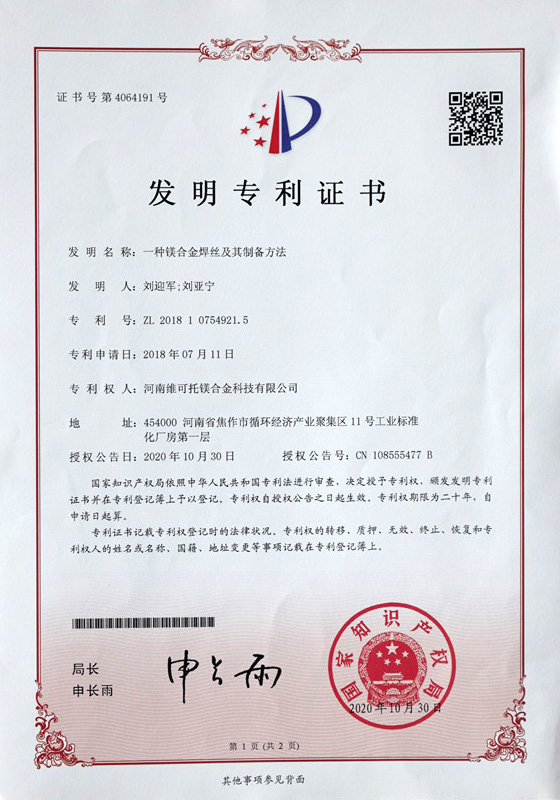 证书号第4064191号

发明专利证书

发明名称：一种镁合金焊丝及其制备方法

发明人：刘迎军;刘亚宁

专利号：ZL 2018 1 0754921.5

专利申请日：2018年07月11日

专利权人：河南维可托镁合金科技有限公司

地址：454000 河南省焦作市循环经济产业聚集区11号工业标准化厂房第一层

授权公告日：2020年10月30日　　授权公告号：CN 108555477 B

国家知识产权局依照中华人民共和国专利法进行审查，决定授予专利权，颁发发明专利证书并在专利登记簿上予以登记。专利权自授权公告之日起生效。专利权期限为二十年，自申请日起算。

专利证书记载专利权登记时的法律状况。专利权的转移、质押、无效、终止、恢复和专利权人的姓名或名称、国籍、地址变更等事项记载在专利登记簿上。

局长
申长雨

申长雨

国家知识产权局

2020年10月30日

第1页（共2页）

其他事项参见背面